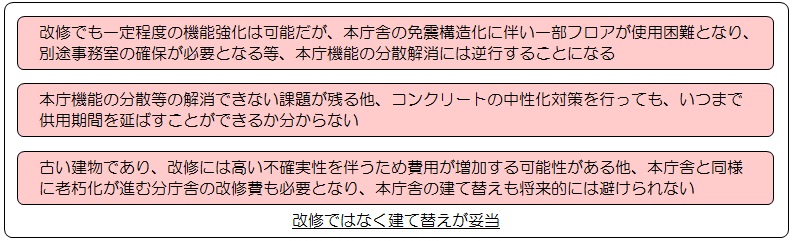 改修でも一定程度の機能強化は可能だが、本庁舎の免震構造化に伴い一部フロアが使用困難となり、別途事務室の確保が必要となる等、本庁機能の分散解消には逆行することになる

本庁機能の分散等の解消できない課題が残る他、コンクリートの中性化対策を行っても、いつまで供用期間を延ばすことができるか分からない

古い建物であり、改修には高い不確実性を伴うため費用が増加する可能性がある他、本庁舎と同様に老朽化が進む分庁舎の改修費も必要となり、本庁舎の建て替えも将来的には避けられない

改修ではなく建て替えが妥当